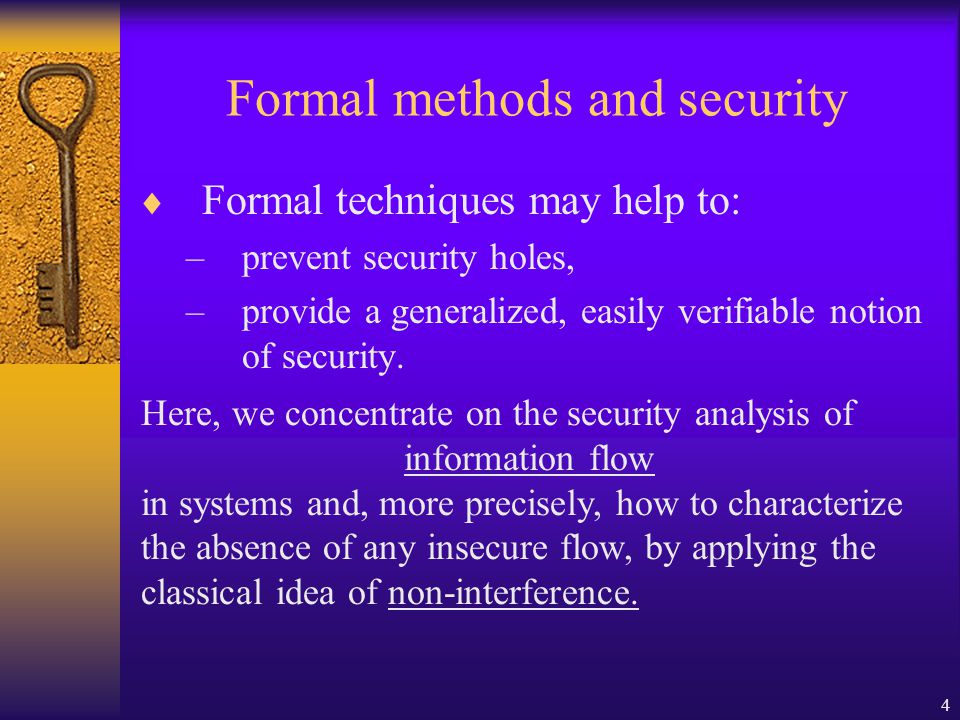 Formal methods and security

♦ Formal techniques may help to:
– prevent security holes,
– provide a generalized, easily verifiable notion of security.

Here, we concentrate on the security analysis of
information flow
in systems and, more precisely, how to characterize the absence of any insecure flow, by applying the classical idea of non-interference.

4